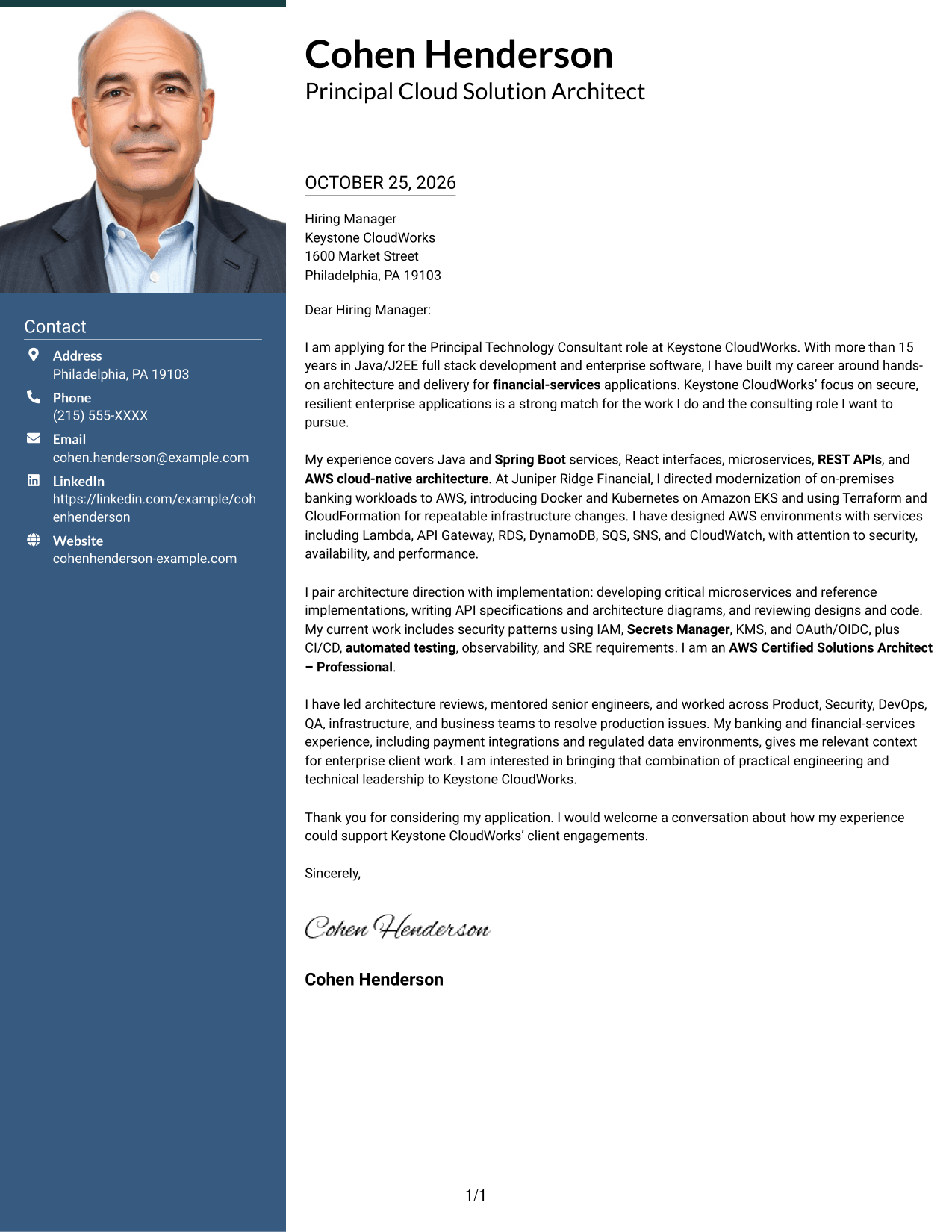 Contact

Address
Philadelphia, PA 19103

Phone
(215) 555-XXXX

Email
cohen.henderson@example.com

LinkedIn
https://linkedin.com/example/cohenhenderson

Website
cohenhenderson-example.com

Cohen Henderson
Principal Cloud Solution Architect

OCTOBER 25, 2026

Hiring Manager
Keystone CloudWorks
1600 Market Street
Philadelphia, PA 19103

Dear Hiring Manager:

I am applying for the Principal Technology Consultant role at Keystone CloudWorks. With more than 15 years in Java/J2EE full stack development and enterprise software, I have built my career around hands-on architecture and delivery for financial-services applications. Keystone CloudWorks' focus on secure, resilient enterprise applications is a strong match for the work I do and the consulting role I want to pursue.

My experience covers Java and Spring Boot services, React interfaces, microservices, REST APIs, and AWS cloud-native architecture. At Juniper Ridge Financial, I directed modernization of on-premises banking workloads to AWS, introducing Docker and Kubernetes on Amazon EKS and using Terraform and CloudFormation for repeatable infrastructure changes. I have designed AWS environments with services including Lambda, API Gateway, RDS, DynamoDB, SQS, SNS, and CloudWatch, with attention to security, availability, and performance.

I pair architecture direction with implementation: developing critical microservices and reference implementations, writing API specifications and architecture diagrams, and reviewing designs and code. My current work includes security patterns using IAM, Secrets Manager, KMS, and OAuth/OIDC, plus CI/CD, automated testing, observability, and SRE requirements. I am an AWS Certified Solutions Architect – Professional.

I have led architecture reviews, mentored senior engineers, and worked across Product, Security, DevOps, QA, infrastructure, and business teams to resolve production issues. My banking and financial-services experience, including payment integrations and regulated data environments, gives me relevant context for enterprise client work. I am interested in bringing that combination of practical engineering and technical leadership to Keystone CloudWorks.

Thank you for considering my application. I would welcome a conversation about how my experience could support Keystone CloudWorks' client engagements.

Sincerely,

Cohen Henderson

Cohen Henderson

1/1